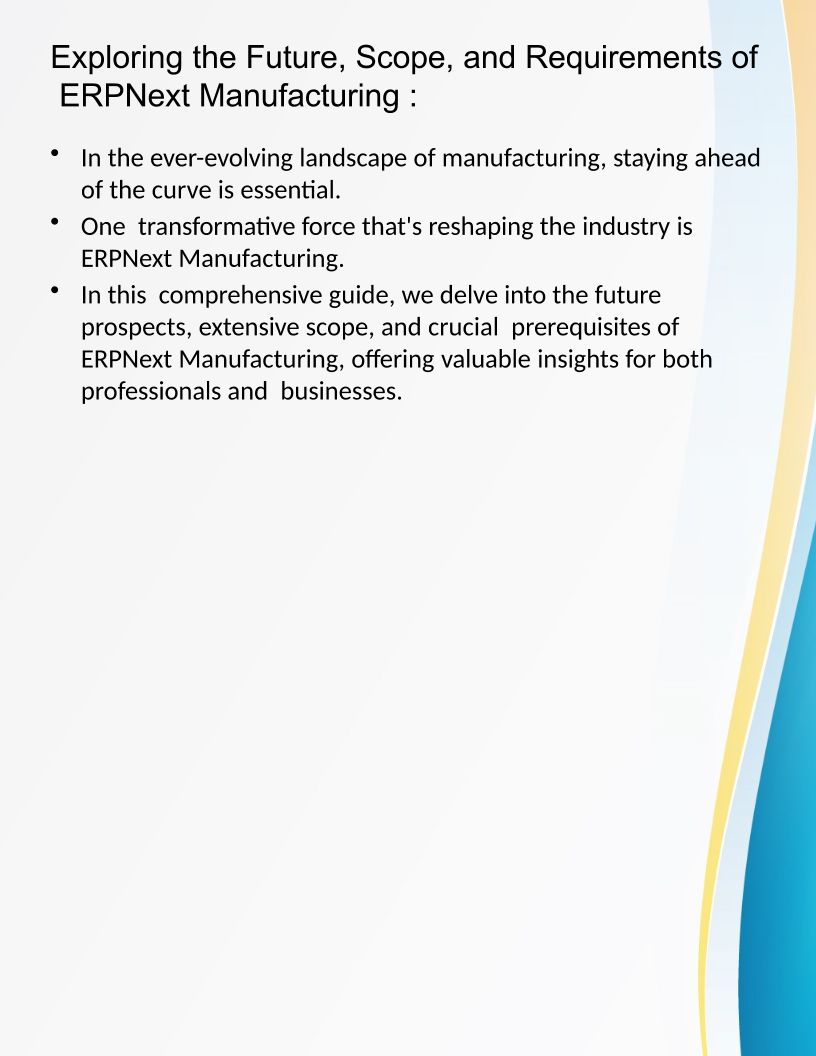 Exploring the Future, Scope, and Requirements of ERPNext Manufacturing :

• In the ever-evolving landscape of manufacturing, staying ahead of the curve is essential.
• One transformative force that's reshaping the industry is ERPNext Manufacturing.
• In this comprehensive guide, we delve into the future prospects, extensive scope, and crucial prerequisites of ERPNext Manufacturing, offering valuable insights for both professionals and businesses.